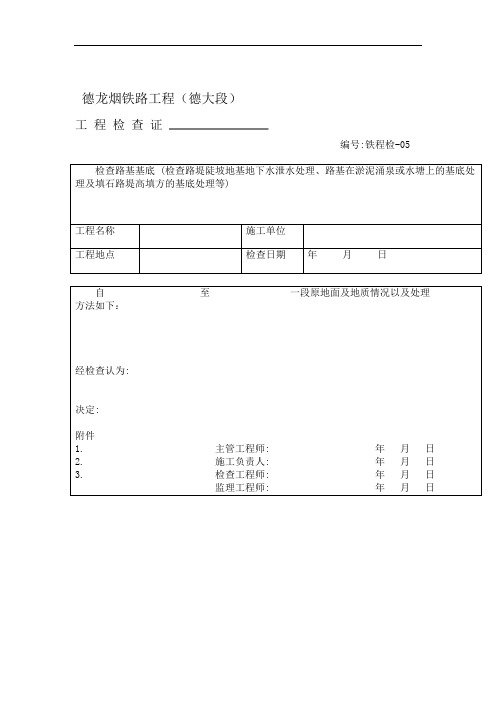 德龙烟铁路工程（德大段）

工 程 检 查 证

编号:铁程检-05

检查路基基底（检查路堤陡坡地基地下水泄水处理、路基在淤泥涌泉或水塘上的基底处理及填石路堤高填方的基底处理等）

| 工程名称 |  | 施工单位 |  |
|---|---|---|---|
| 工程地点 |  | 检查日期 | 年 月 日 |

自 至 一段原地面及地质情况以及处理方法如下：

经检查认为:

决定:

附件
1. 主管工程师: 年 月 日
2. 施工负责人: 年 月 日
3. 检查工程师: 年 月 日
监理工程师: 年 月 日